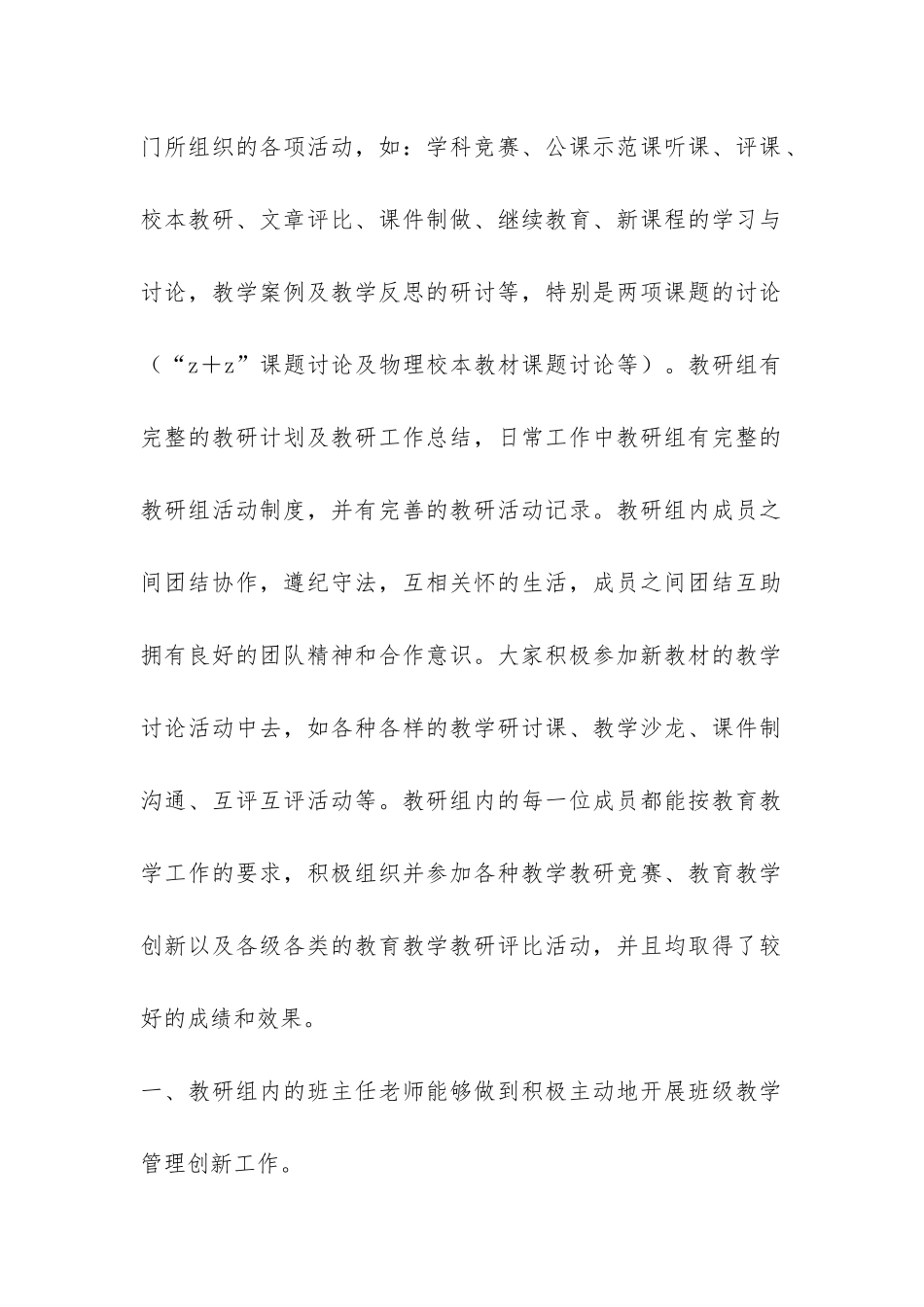 门所组织的各项活动，如：学科竞赛、公课示范课听课、评课、校本教研、文章评比、课件制做、继续教育、新课程的学习与讨论，教学案例及教学反思的研讨等，特别是两项课题的讨论（“z＋z”课题讨论及物理校本教材课题讨论等）。教研组有完整的教研计划及教研工作总结，日常工作中教研组有完整的教研组活动制度，并有完善的教研活动记录。教研组内成员之间团结协作，遵纪守法，互相关怀的生活，成员之间团结互助拥有良好的团队精神和合作意识。大家积极参加新教材的教学讨论活动中去，如各种各样的教学研讨课、教学沙龙、课件制沟通、互评互评活动等。教研组内的每一位成员都能按教育教学工作的要求，积极组织并参加各种教学教研竞赛、教育教学创新以及各级各类的教育教学教研评比活动，并且均取得了较好的成绩和效果。

一、教研组内的班主任老师能够做到积极主动地开展班级教学管理创新工作。